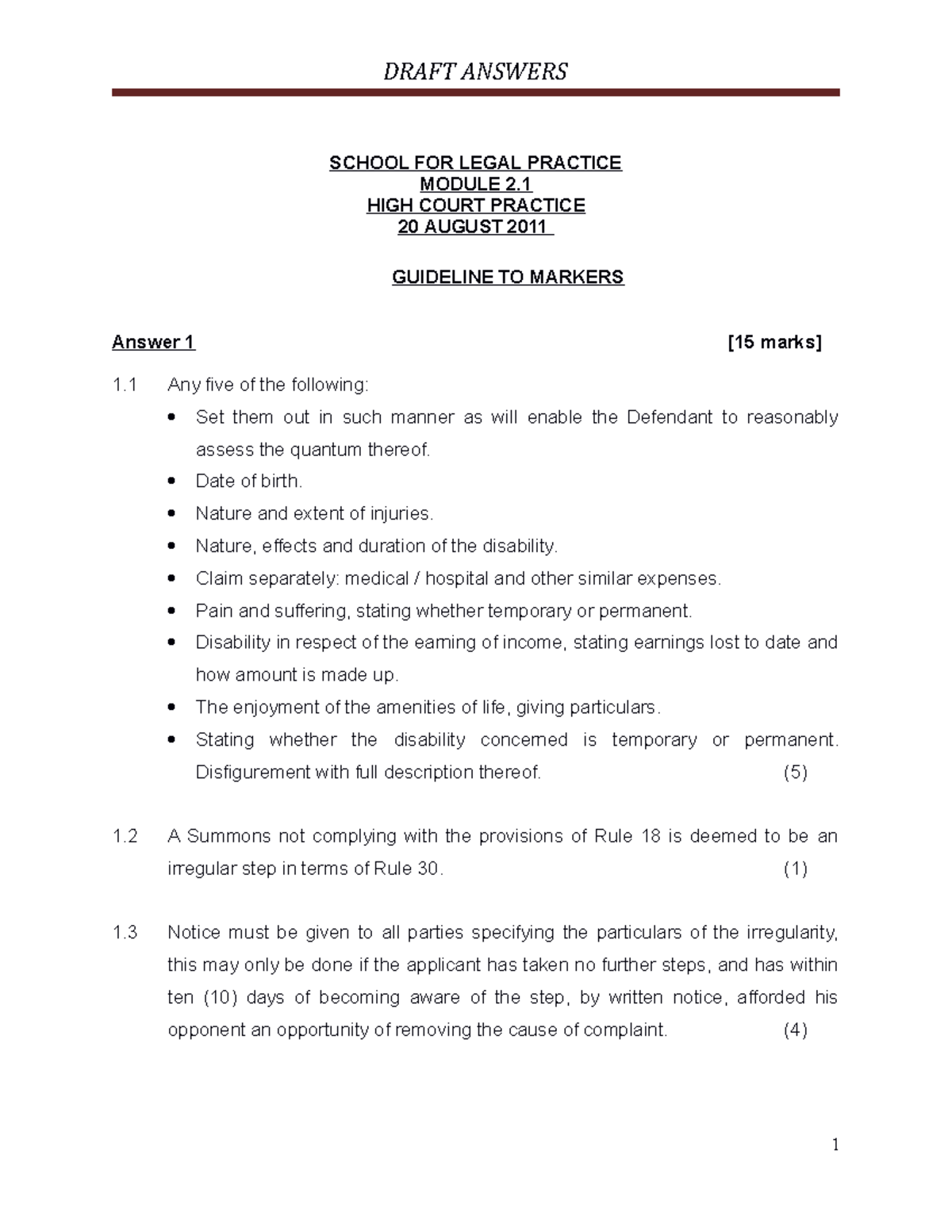 DRAFT ANSWERS

SCHOOL FOR LEGAL PRACTICE
MODULE 2.1
HIGH COURT PRACTICE
20 AUGUST 2011

GUIDELINE TO MARKERS

Answer 1 [15 marks]

1.1 Any five of the following:

• Set them out in such manner as will enable the Defendant to reasonably assess the quantum thereof.
• Date of birth.
• Nature and extent of injuries.
• Nature, effects and duration of the disability.
• Claim separately: medical / hospital and other similar expenses.
• Pain and suffering, stating whether temporary or permanent.
• Disability in respect of the earning of income, stating earnings lost to date and how amount is made up.
• The enjoyment of the amenities of life, giving particulars.
• Stating whether the disability concerned is temporary or permanent. Disfigurement with full description thereof. (5)

1.2 A Summons not complying with the provisions of Rule 18 is deemed to be an irregular step in terms of Rule 30. (1)

1.3 Notice must be given to all parties specifying the particulars of the irregularity, this may only be done if the applicant has taken no further steps, and has within ten (10) days of becoming aware of the step, by written notice, afforded his opponent an opportunity of removing the cause of complaint. (4)

1